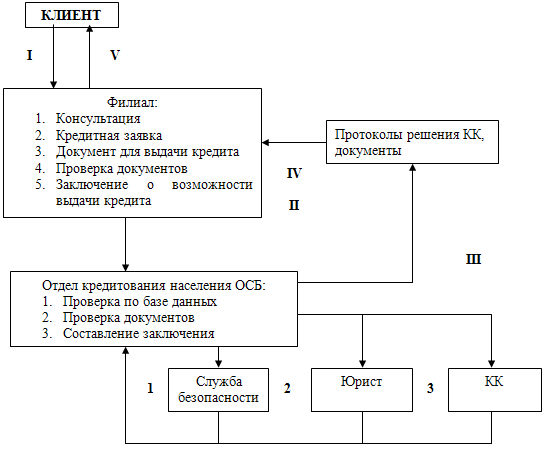 КЛИЕНТ

I

V

Филиал:
1. Консультация
2. Кредитная заявка
3. Документ для выдачи кредита
4. Проверка документов
5. Заключение о возможности выдачи кредита

Протоколы решения КК, документы

IV

II

III

Отдел кредитования населения ОСБ:
1. Проверка по базе данных
2. Проверка документов
3. Составление заключения

1

Служба безопасности

2

Юрист

3

КК